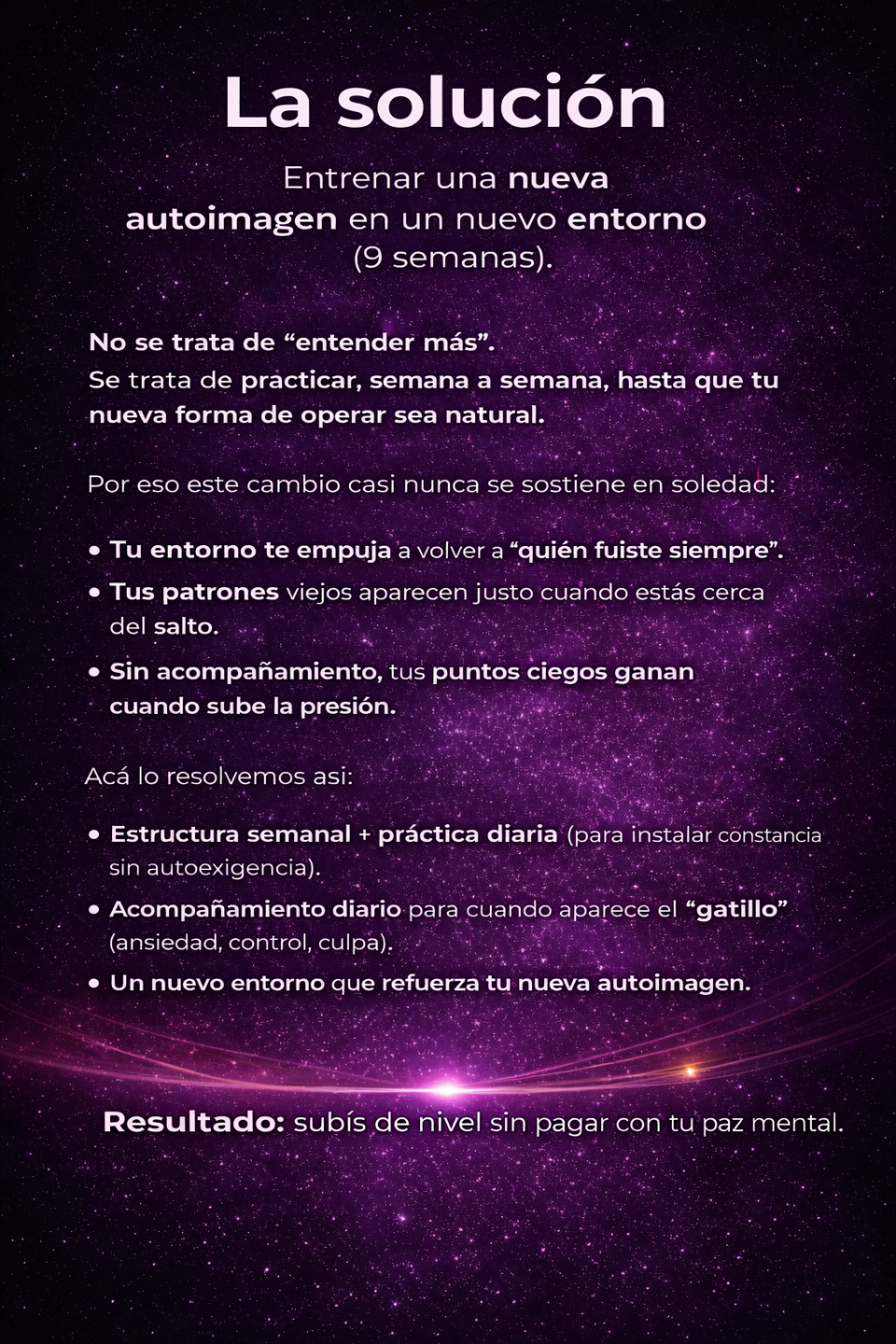 La solución

Entrenar una nueva autoimagen en un nuevo entorno (9 semanas).

No se trata de “entender más”.
Se trata de practicar, semana a semana, hasta que tu nueva forma de operar sea natural.

Por eso este cambio casi nunca se sostiene en soledad:

• Tu entorno te empuja a volver a “quién fuiste siempre”.
• Tus patrones viejos aparecen justo cuando estás cerca del salto.
• Sin acompañamiento, tus puntos ciegos ganan cuando sube la presión.

Acá lo resolvemos asi:

• Estructura semanal + práctica diaria (para instalar constancia sin autoexigencia).
• Acompañamiento diario para cuando aparece el “gatillo” (ansiedad, control, culpa).
• Un nuevo entorno que refuerza tu nueva autoimagen.

Resultado: subís de nivel sin pagar con tu paz mental.